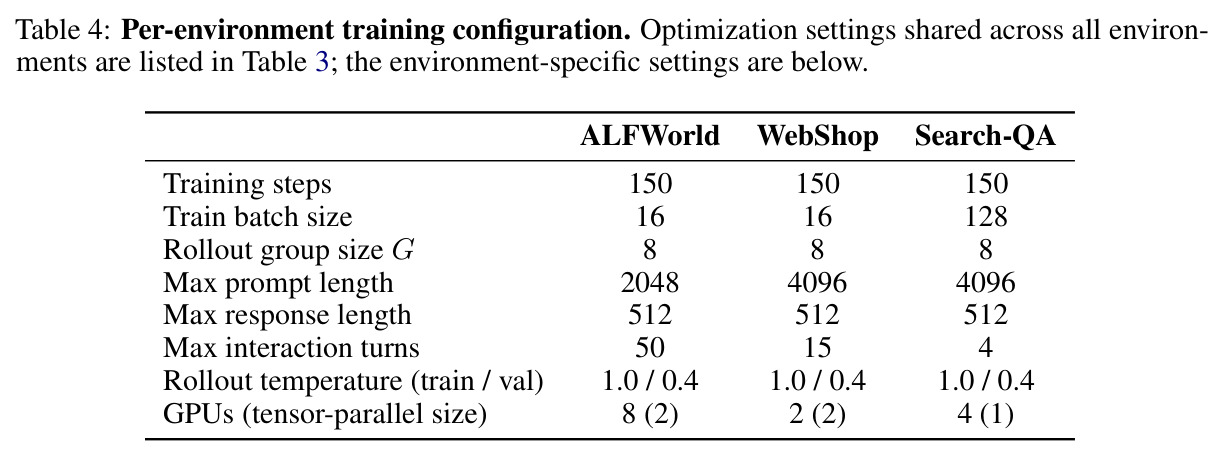 Table 4: **Per-environment training configuration.** Optimization settings shared across all environments are listed in Table 3; the environment-specific settings are below.

| | ALFWorld | WebShop | Search-QA |
|---|---|---|---|
| Training steps | 150 | 150 | 150 |
| Train batch size | 16 | 16 | 128 |
| Rollout group size $G$ | 8 | 8 | 8 |
| Max prompt length | 2048 | 4096 | 4096 |
| Max response length | 512 | 512 | 512 |
| Max interaction turns | 50 | 15 | 4 |
| Rollout temperature (train / val) | 1.0 / 0.4 | 1.0 / 0.4 | 1.0 / 0.4 |
| GPUs (tensor-parallel size) | 8 (2) | 2 (2) | 4 (1) |